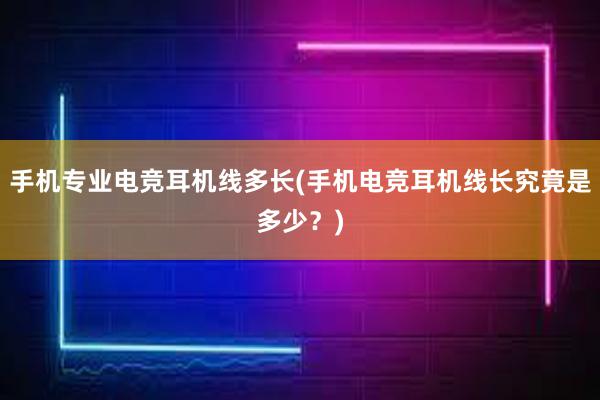 手机专业电竞耳机线多长(手机电竞耳机线长究竟是多少？)